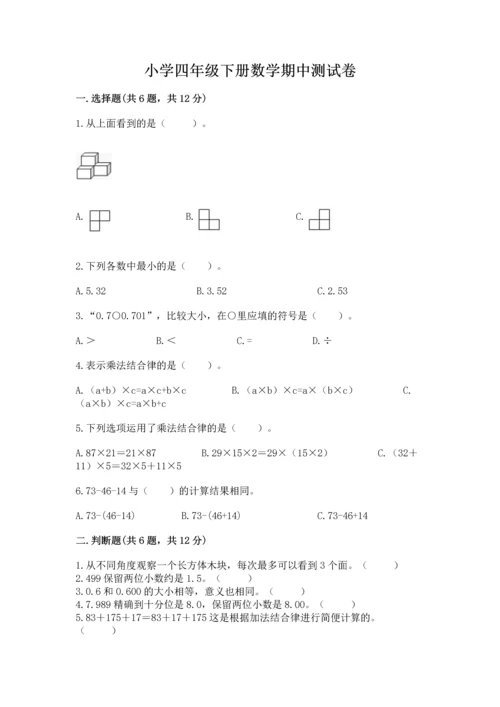 小学四年级下册数学期中测试卷

一. 选择题(共 6 题，共 12 分)

1. 从上面看到的是（　　）。

A.　　B.　　C.

2. 下列各数中最小的是（　　）。

A. 5.32　　B. 3.52　　C. 2.53

3. “0.7○0.701”，比较大小，在○里应填的符号是（　　）。

A. >　　B. <　　C. =　　D. ÷

4. 表示乘法结合律的是（　　）。

A.（a+b）×c=a×c+b×c　　B.（a×b）×c=a×（b×c）　　C.（a×b）×c=a×b+c

5. 下列选项运用了乘法结合律的是（　　）。

A. 87×21=21×87　　B. 29×15×2=29×（15×2）　　C.（32+11）×5=32×5+11×5

6. 73-46-14 与（　　）的计算结果相同。

A. 73-(46-14)　　B. 73-(46+14)　　C. 73-46+14

二. 判断题(共 6 题，共 12 分)

1. 从不同角度观察一个长方体木块，每次最多可以看到 3 个面。（　　）
2. 499 保留两位小数约是 1.5。（　　）
3. 0.6 和 0.600 的大小相等，意义也相同。（　　）
4. 7.989 精确到十分位是 8.0，保留两位小数是 8.00。（　　）
5. 83+175+17=83+17+175 这是根据加法结合律进行简便计算的。（　　）